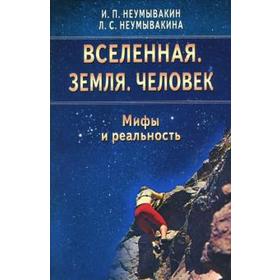 И. П. НЕУМЫВАКИН
Л. С. НЕУМЫВАКИНА

ВСЕЛЕННАЯ.
ЗЕМЛЯ. ЧЕЛОВЕК

Мифы
и реальность